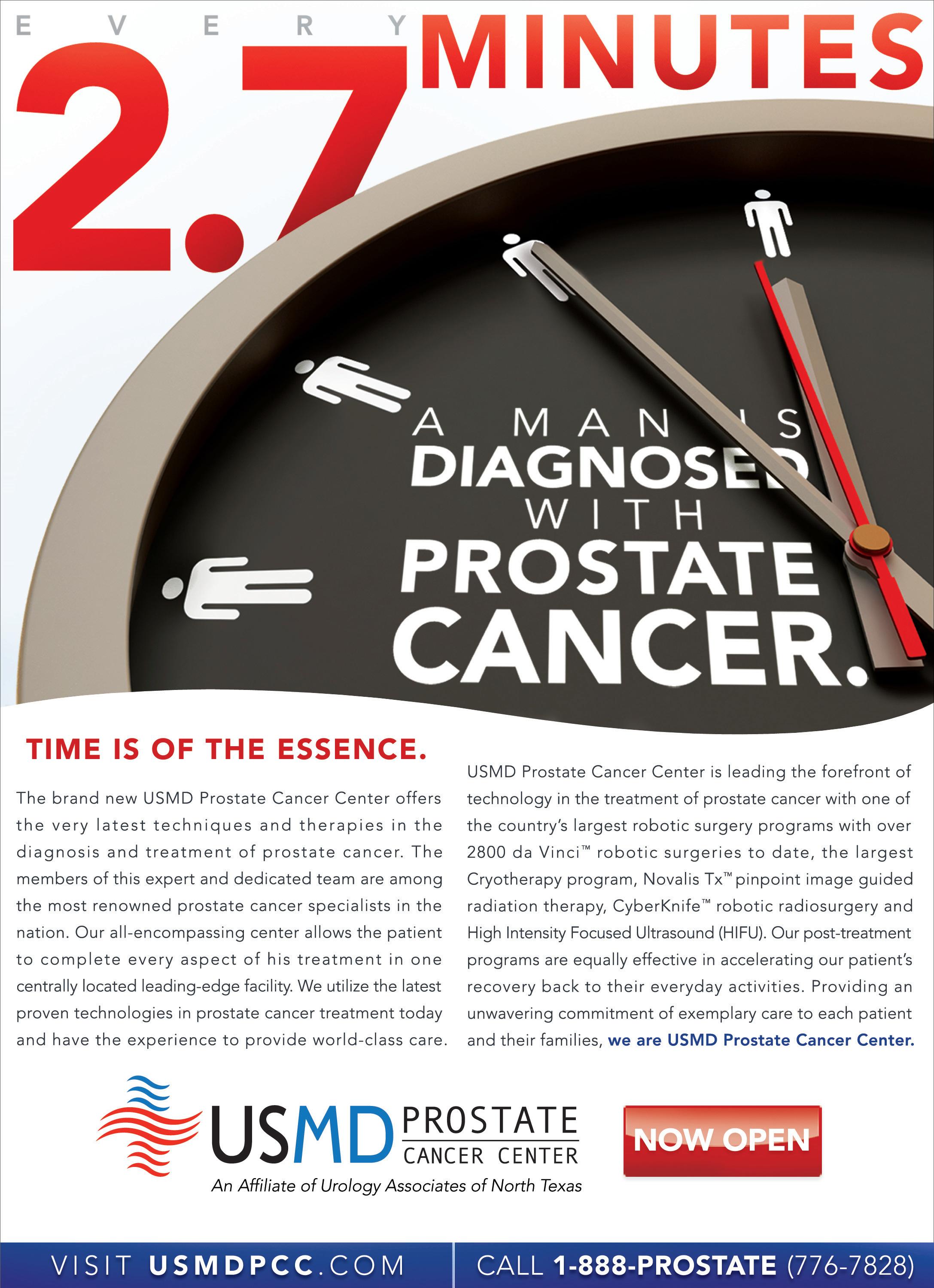 EVERY 2.7 MINUTES

A MAN IS DIAGNOSED WITH PROSTATE CANCER.

TIME IS OF THE ESSENCE.

The brand new USMD Prostate Cancer Center offers the very latest techniques and therapies in the diagnosis and treatment of prostate cancer. The members of this expert and dedicated team are among the most renowned prostate cancer specialists in the nation. Our all-encompassing center allows the patient to complete every aspect of his treatment in one centrally located leading-edge facility. We utilize the latest proven technologies in prostate cancer treatment today and have the experience to provide world-class care.

USMD Prostate Cancer Center is leading the forefront of technology in the treatment of prostate cancer with one of the country's largest robotic surgery programs with over 2800 da Vinci™ robotic surgeries to date, the largest Cryotherapy program, Novalis Tx™ pinpoint image guided radiation therapy, CyberKnife™ robotic radiosurgery and High Intensity Focused Ultrasound (HIFU). Our post-treatment programs are equally effective in accelerating our patient's recovery back to their everyday activities. Providing an unwavering commitment of exemplary care to each patient and their families, we are USMD Prostate Cancer Center.

USMD PROSTATE CANCER CENTER
An Affiliate of Urology Associates of North Texas

NOW OPEN

VISIT USMDPCC.COM

CALL 1-888-PROSTATE (776-7828)